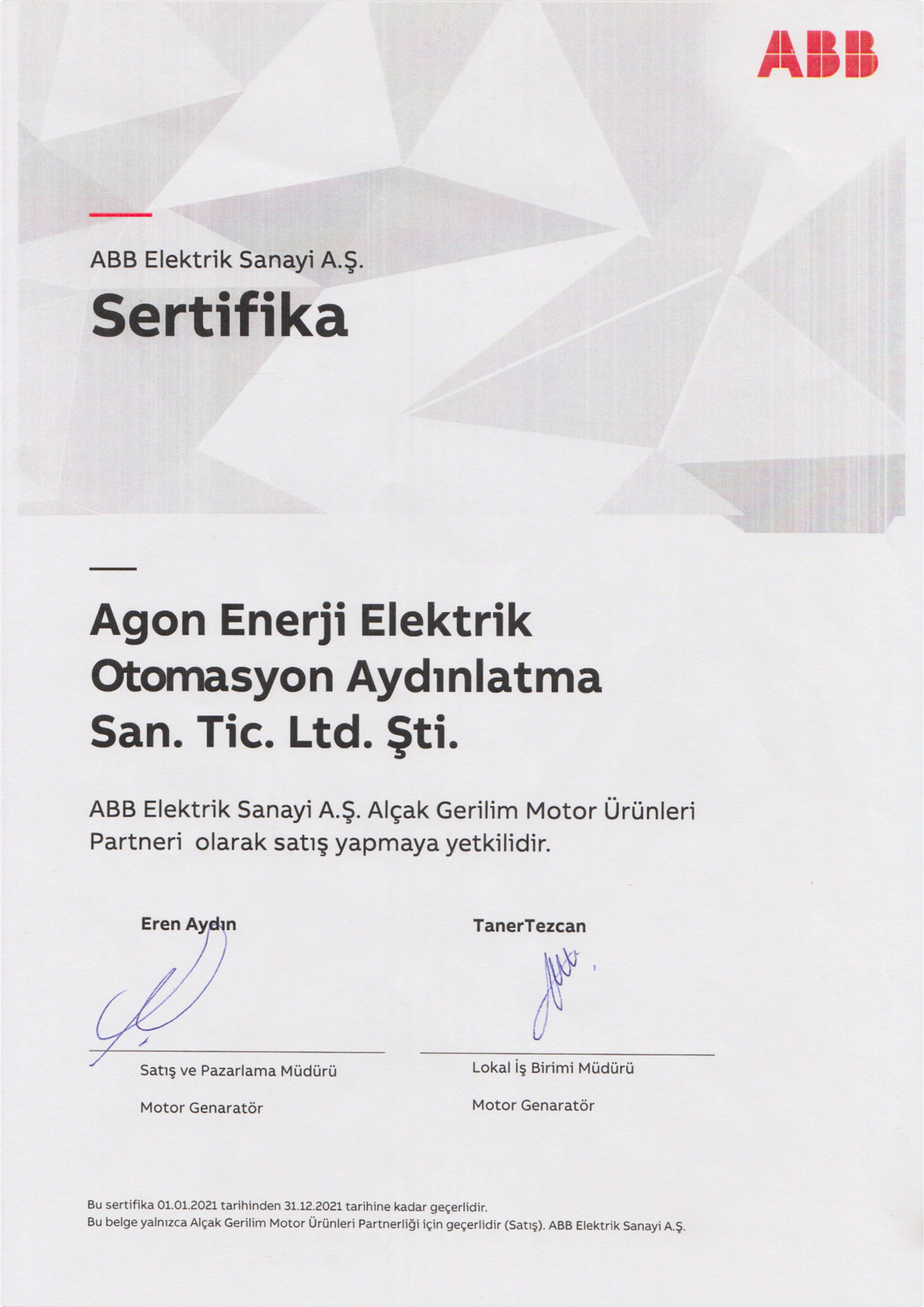 ABB

ABB Elektrik Sanayi A.Ş.

Sertifika

Agon Enerji Elektrik Otomasyon Aydınlatma San. Tic. Ltd. Şti.

ABB Elektrik Sanayi A.Ş. Alçak Gerilim Motor Ürünleri Partneri olarak satış yapmaya yetkilidir.

Eren Aydın

Satış ve Pazarlama Müdürü

Motor Genaratör

TanerTezcan

Lokal İş Birimi Müdürü

Motor Genaratör

Bu sertifika 01.01.2021 tarihinden 31.12.2021 tarihine kadar geçerlidir.
Bu belge yalnızca Alçak Gerilim Motor Ürünleri Partnerliği için geçerlidir (Satış). ABB Elektrik Sanayi A.Ş.